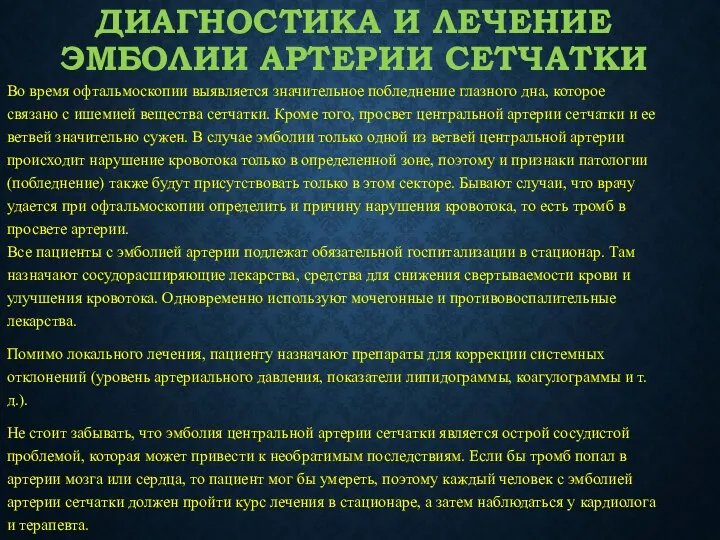 ДИАГНОСТИКА И ЛЕЧЕНИЕ ЭМБОЛИИ АРТЕРИИ СЕТЧАТКИ

Во время офтальмоскопии выявляется значительное побледнение глазного дна, которое связано с ишемией вещества сетчатки. Кроме того, просвет центральной артерии сетчатки и ее ветвей значительно сужен. В случае эмболии только одной из ветвей центральной артерии происходит нарушение кровотока только в определенной зоне, поэтому и признаки патологии (побледнение) также будут присутствовать только в этом секторе. Бывают случаи, что врачу удается при офтальмоскопии определить и причину нарушения кровотока, то есть тромб в просвете артерии.
Все пациенты с эмболией артерии подлежат обязательной госпитализации в стационар. Там назначают сосудорасширяющие лекарства, средства для снижения свертываемости крови и улучшения кровотока. Одновременно используют мочегонные и противовоспалительные лекарства.

Помимо локального лечения, пациенту назначают препараты для коррекции системных отклонений (уровень артериального давления, показатели липидограммы, коагулограммы и т. д.).

Не стоит забывать, что эмболия центральной артерии сетчатки является острой сосудистой проблемой, которая может привести к необратимым последствиям. Если бы тромб попал в артерии мозга или сердца, то пациент мог бы умереть, поэтому каждый человек с эмболией артерии сетчатки должен пройти курс лечения в стационаре, а затем наблюдаться у кардиолога и терапевта.